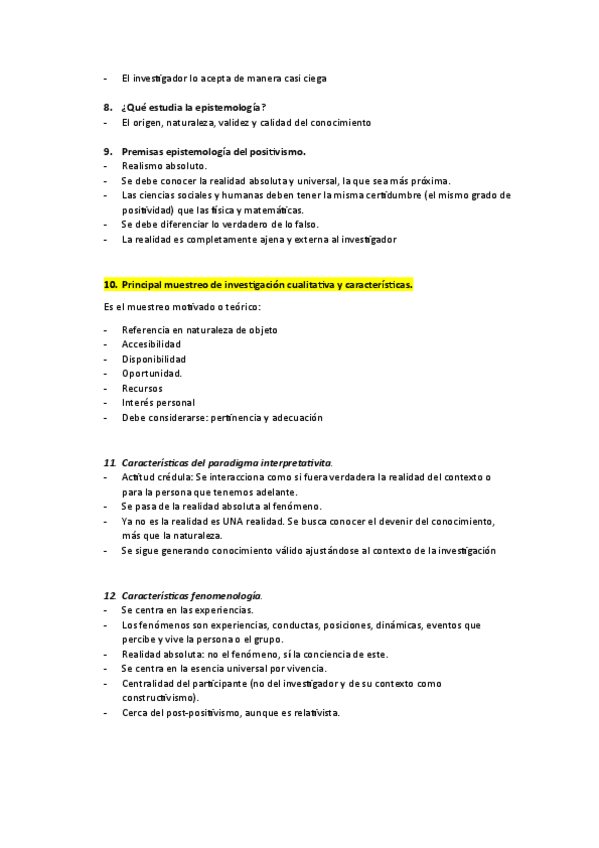 - El investigador lo acepta de manera casi ciega

8. ¿Qué estudia la epistemología?
- El origen, naturaleza, validez y calidad del conocimiento

9. Premisas epistemología del positivismo.
- Realismo absoluto.
- Se debe conocer la realidad absoluta y universal, la que sea más próxima.
- Las ciencias sociales y humanas deben tener la misma certidumbre (el mismo grado de positividad) que las física y matemáticas.
- Se debe diferenciar lo verdadero de lo falso.
- La realidad es completamente ajena y externa al investigador

10. Principal muestreo de investigación cualitativa y características.

Es el muestreo motivado o teórico:

- Referencia en naturaleza de objeto
- Accesibilidad
- Disponibilidad
- Oportunidad.
- Recursos
- Interés personal
- Debe considerarse: pertinencia y adecuación

11. Características del paradigma interpretativita.
- Actitud crédula: Se interacciona como si fuera verdadera la realidad del contexto o para la persona que tenemos adelante.
- Se pasa de la realidad absoluta al fenómeno.
- Ya no es la realidad es UNA realidad. Se busca conocer el devenir del conocimiento, más que la naturaleza.
- Se sigue generando conocimiento válido ajustándose al contexto de la investigación

12. Características fenomenología.
- Se centra en las experiencias.
- Los fenómenos son experiencias, conductas, posiciones, dinámicas, eventos que percibe y vive la persona o el grupo.
- Realidad absoluta: no el fenómeno, sí la conciencia de este.
- Se centra en la esencia universal por vivencia.
- Centralidad del participante (no del investigador y de su contexto como constructivismo).
- Cerca del post-positivismo, aunque es relativista.